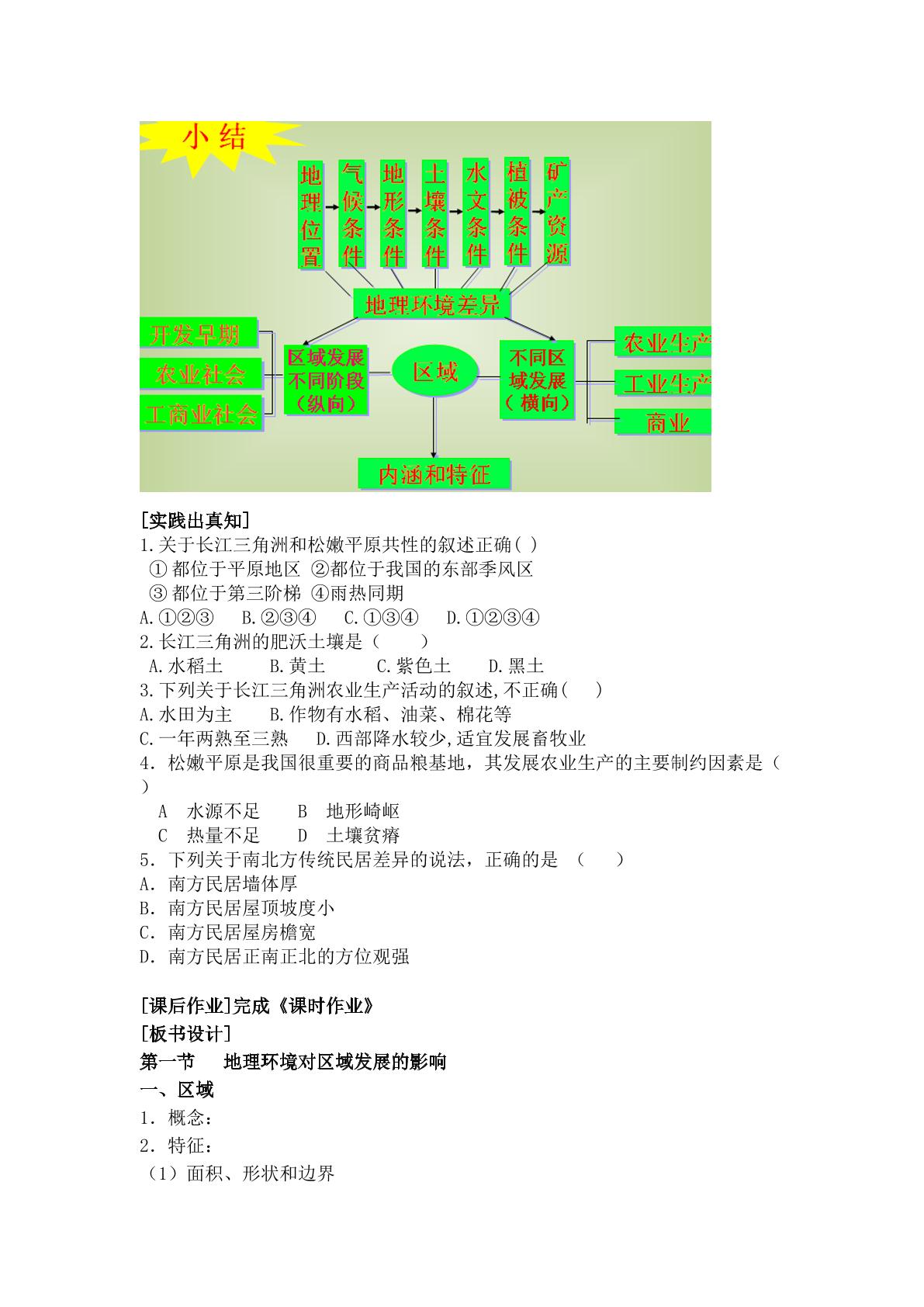 小结

地理位置
气候条件
地形条件
土壤条件
水文条件
植被条件
矿产资源

地理环境差异

开发早期
农业社会
工商业社会

区域发展不同阶段(纵向)

区域

不同区域发展(横向)

农业生产
工业生产
商业

内涵和特征

[实践出真知]
1.关于长江三角洲和松嫩平原共性的叙述正确( )
①都位于平原地区 ②都位于我国的东部季风区
③都位于第三阶梯 ④雨热同期
A.①②③ B.②③④ C.①③④ D.①②③④
2.长江三角洲的肥沃土壤是( )
A.水稻土 B.黄土 C.紫色土 D.黑土
3.下列关于长江三角洲农业生产活动的叙述,不正确( )
A.水田为主 B.作物有水稻、油菜、棉花等
C.一年两熟至三熟 D.西部降水较少,适宜发展畜牧业
4．松嫩平原是我国很重要的商品粮基地，其发展农业生产的主要制约因素是（ ）
A 水源不足 B 地形崎岖
C 热量不足 D 土壤贫瘠
5．下列关于南北方传统民居差异的说法，正确的是 （ ）
A．南方民居墙体厚
B．南方民居屋顶坡度小
C．南方民居屋房檐宽
D．南方民居正南正北的方位观强

[课后作业]完成《课时作业》
[板书设计]
第一节 地理环境对区域发展的影响
一、区域
1．概念：
2．特征：
（1）面积、形状和边界